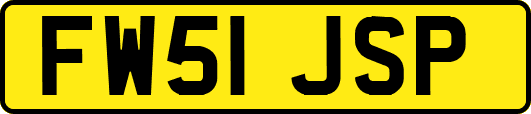 FW51 JSP